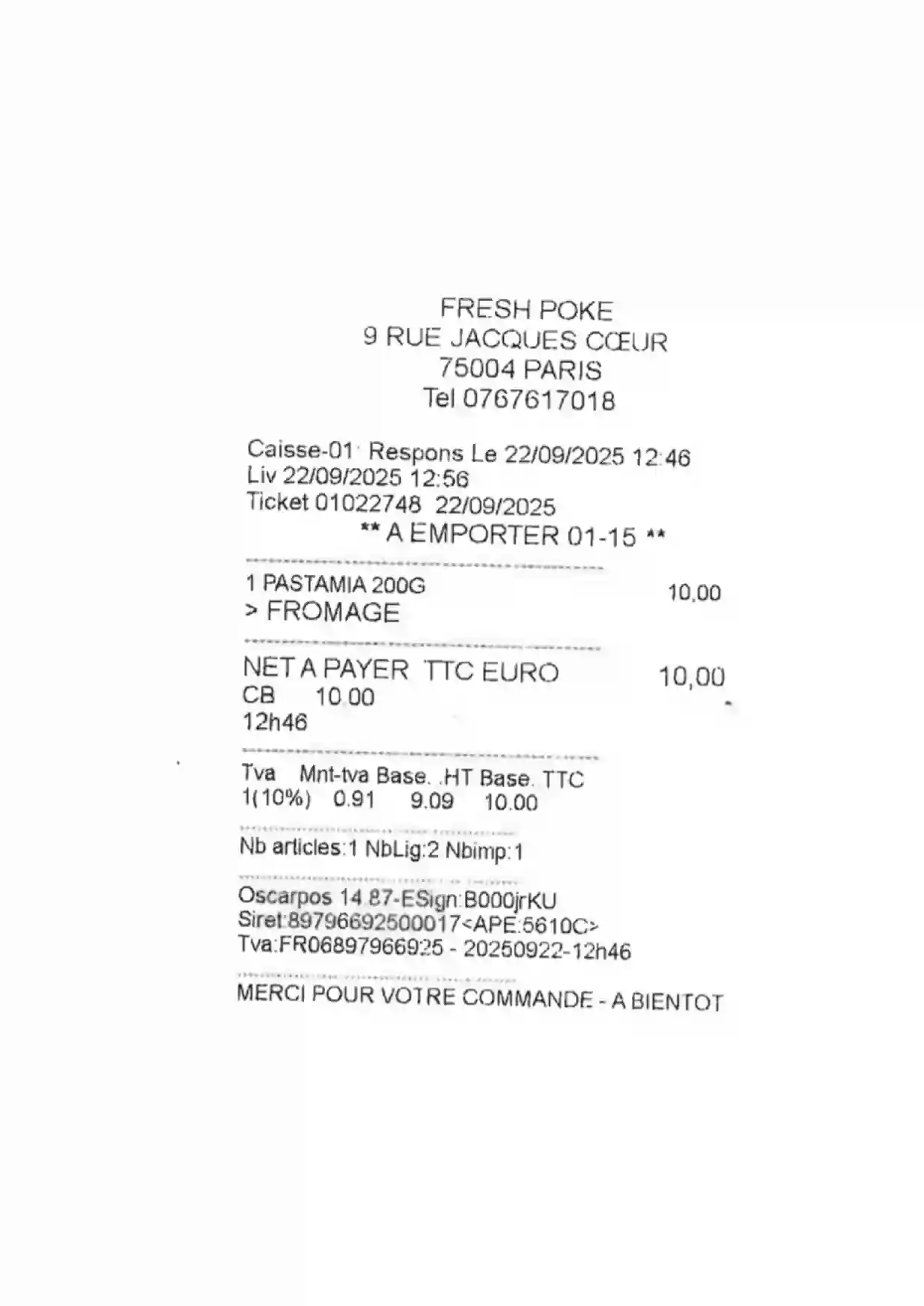 FRESH POKE
9 RUE JACQUES CŒUR
75004 PARIS
Tel 0767617018

Caisse-01 Respons Le 22/09/2025 12:46
Liv 22/09/2025 12:56
Ticket 01022748 22/09/2025
** A EMPORTER 01-15 **

1 PASTAMIA 200G 10,00
> FROMAGE

NET A PAYER TTC EURO 10,00
CB 10.00
12h46

Tva Mnt-tva Base. .HT Base. TTC
1(10%) 0.91 9.09 10.00

Nb articles:1 NbLig:2 Nbimp:1

Oscarpos 14.87-ESign:B000jrKU
Siret:89796692500017<APE:5610C>
Tva:FR06897966925 - 20250922-12h46

MERCI POUR VOTRE COMMANDE - A BIENTOT